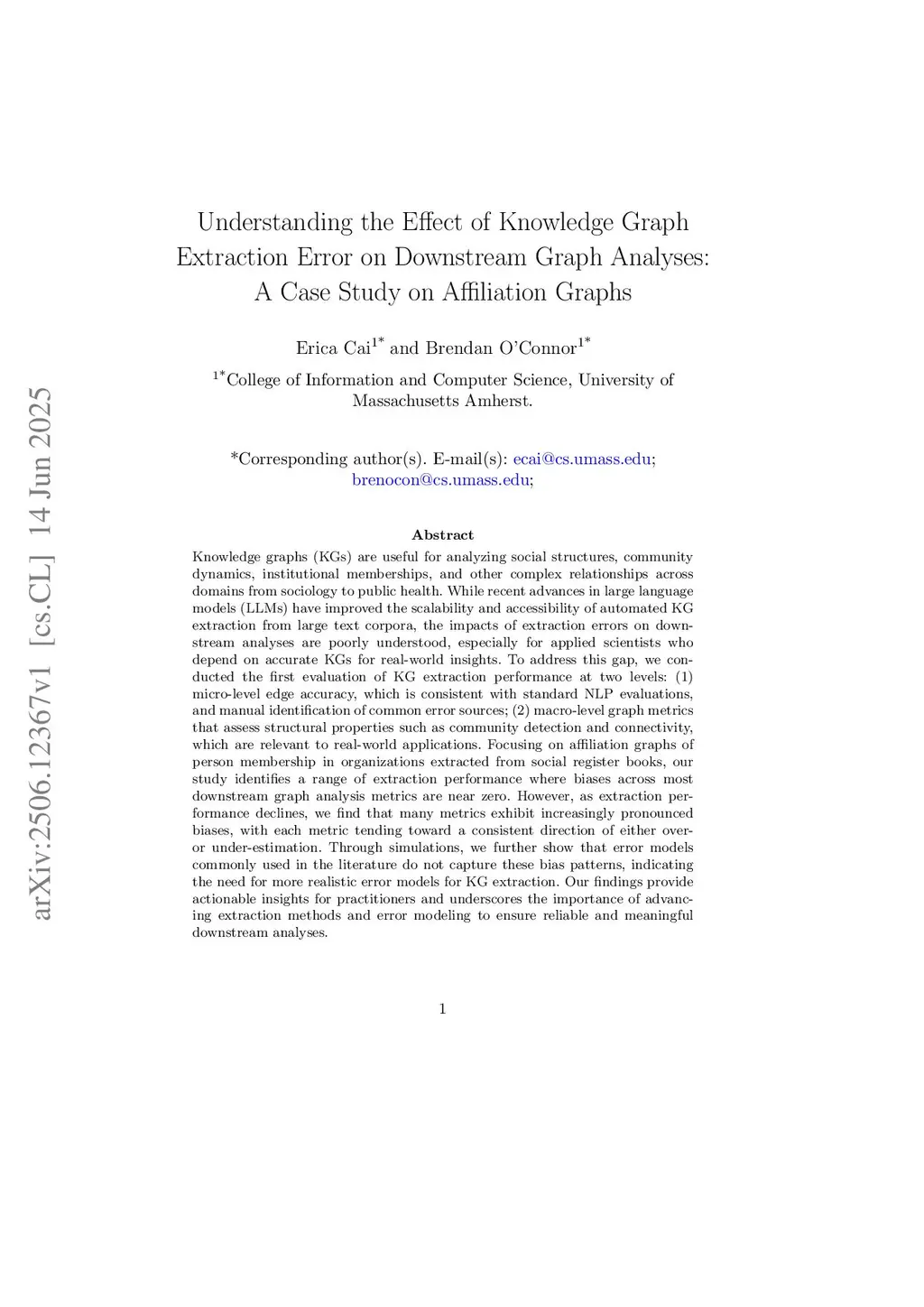 arXiv:2506.12367v1 [cs.CL] 14 Jun 2025

Understanding the Effect of Knowledge Graph Extraction Error on Downstream Graph Analyses: A Case Study on Affiliation Graphs

Erica Cai$^{1*}$ and Brendan O'Connor$^{1*}$

$^{1*}$College of Information and Computer Science, University of Massachusetts Amherst.

*Corresponding author(s). E-mail(s): ecai@cs.umass.edu; brenocon@cs.umass.edu;

Abstract

Knowledge graphs (KGs) are useful for analyzing social structures, community dynamics, institutional memberships, and other complex relationships across domains from sociology to public health. While recent advances in large language models (LLMs) have improved the scalability and accessibility of automated KG extraction from large text corpora, the impacts of extraction errors on downstream analyses are poorly understood, especially for applied scientists who depend on accurate KGs for real-world insights. To address this gap, we conducted the first evaluation of KG extraction performance at two levels: (1) micro-level edge accuracy, which is consistent with standard NLP evaluations, and manual identification of common error sources; (2) macro-level graph metrics that assess structural properties such as community detection and connectivity, which are relevant to real-world applications. Focusing on affiliation graphs of person membership in organizations extracted from social register books, our study identifies a range of extraction performance where biases across most downstream graph analysis metrics are near zero. However, as extraction performance declines, we find that many metrics exhibit increasingly pronounced biases, with each metric tending toward a consistent direction of either over- or under-estimation. Through simulations, we further show that error models commonly used in the literature do not capture these bias patterns, indicating the need for more realistic error models for KG extraction. Our findings provide actionable insights for practitioners and underscores the importance of advancing extraction methods and error modeling to ensure reliable and meaningful downstream analyses.

1